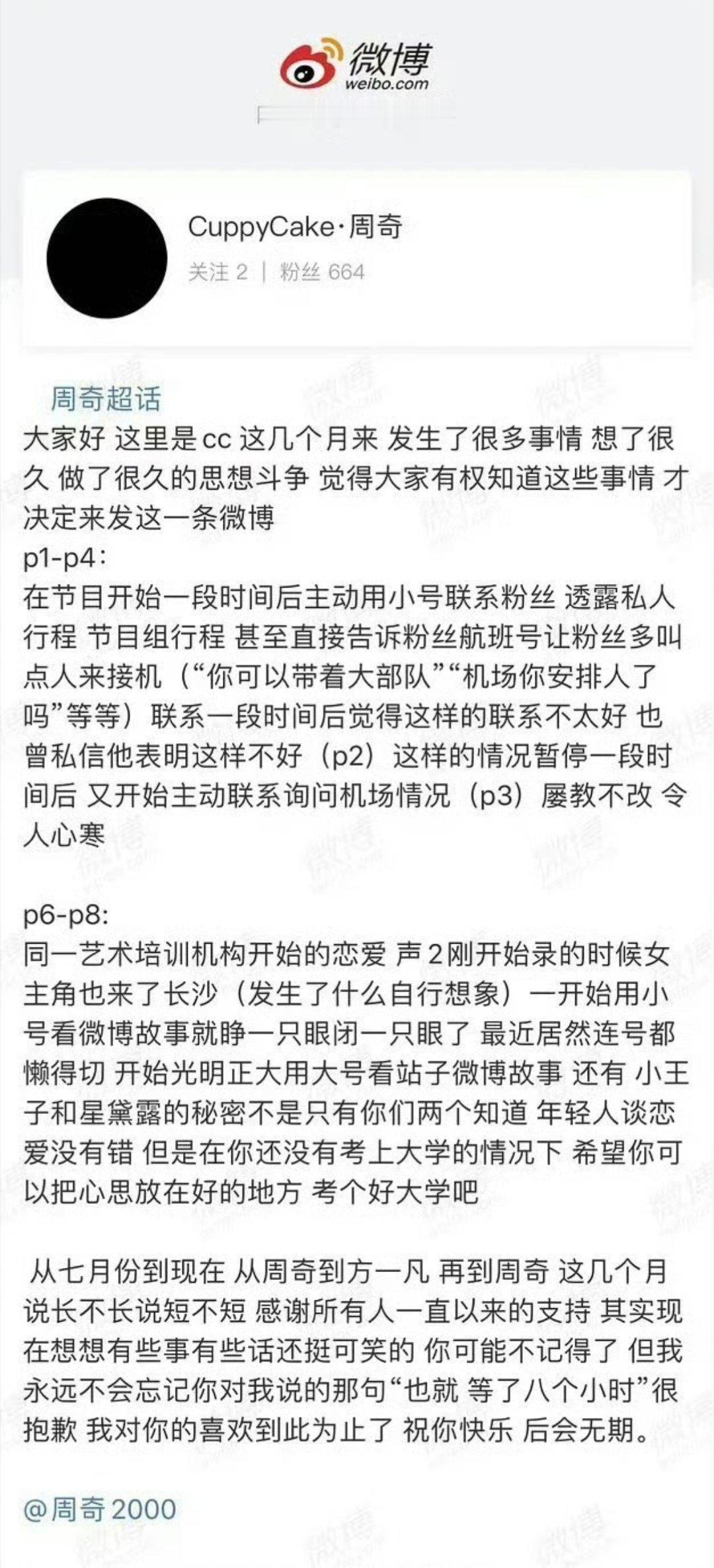 微博
weibo.com

CuppyCake·周奇
关注 2 | 粉丝 664

周奇超话
大家好 这里是cc 这几个月来 发生了很多事情 想了很久 做了很久的思想斗争 觉得大家有权知道这些事情 才决定来发这一条微博
p1-p4：
在节目开始一段时间后主动用小号联系粉丝 透露私人行程 节目组行程 甚至直接告诉粉丝航班号让粉丝多叫点人来接机（“你可以带着大部队”“机场你安排人了吗”等等）联系一段时间后觉得这样的联系不太好 也曾私信他表明这样不好（p2）这样的情况暂停一段时间后 又开始主动联系询问机场情况（p3）屡教不改 令人心寒

p6-p8:
同一艺术培训机构开始的恋爱 声2刚开始录的时候女主角也来了长沙（发生了什么自行想象）一开始用小号看微博故事就睁一只眼闭一只眼了 最近居然连号都懒得切 开始光明正大用大号看站子微博故事 还有 小王子和星黛露的秘密不是只有你们两个知道 年轻人谈恋爱没有错 但是在你还没有考上大学的情况下 希望你可以把心思放在好的地方 考个好大学吧

从七月份到现在 从周奇到方一凡 再到周奇 这几个月说长不长说短不短 感谢所有人一直以来的支持 其实现在想想有些事有些话还挺可笑的 你可能不记得了 但我永远不会忘记你对我说的那句“也就 等了八个小时”很抱歉 我对你的喜欢到此为止了 祝你快乐 后会无期。

@周奇2000